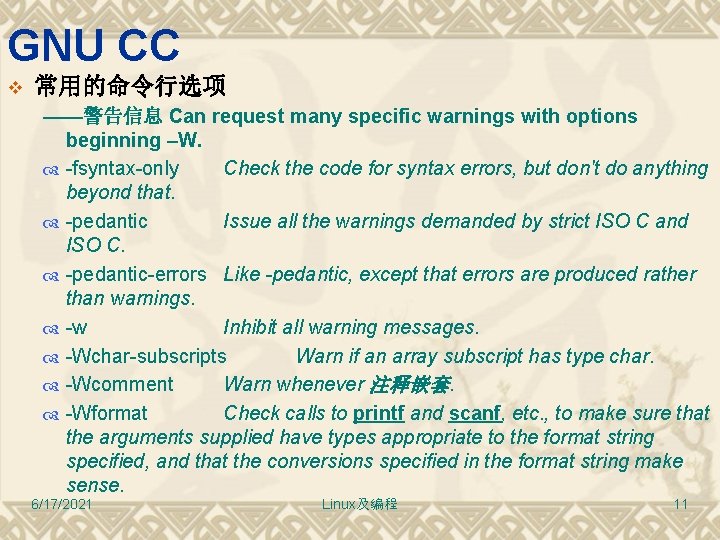 GNU CC

常用的命令行选项

——警告信息 Can request many specific warnings with options beginning –W.

-fsyntax-only Check the code for syntax errors, but don't do anything beyond that.

-pedantic Issue all the warnings demanded by strict ISO C and ISO C.

-pedantic-errors Like -pedantic, except that errors are produced rather than warnings.

-w Inhibit all warning messages.

-Wchar-subscripts Warn if an array subscript has type char.

-Wcomment Warn whenever 注释嵌套.

-Wformat Check calls to printf and scanf, etc., to make sure that the arguments supplied have types appropriate to the format string specified, and that the conversions specified in the format string make sense.

6/17/2021 Linux及编程 11